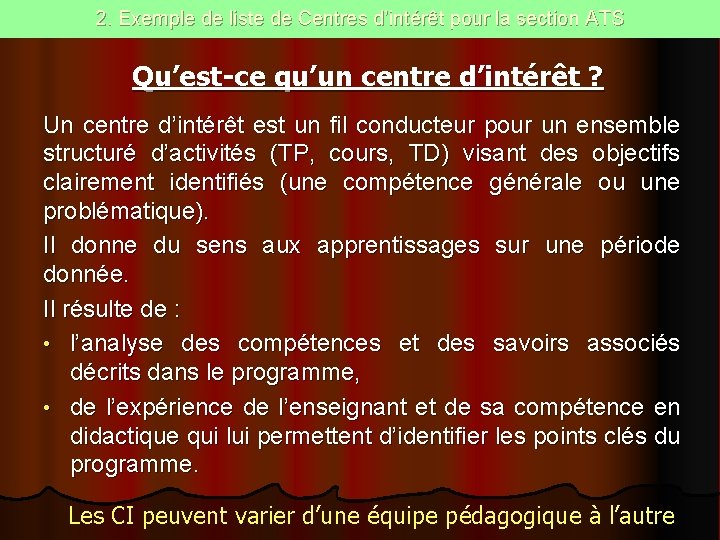 2. Exemple de liste de Centres d'intérêt pour la section ATS

Qu'est-ce qu'un centre d'intérêt ?

Un centre d'intérêt est un fil conducteur pour un ensemble structuré d'activités (TP, cours, TD) visant des objectifs clairement identifiés (une compétence générale ou une problématique).

Il donne du sens aux apprentissages sur une période donnée.

Il résulte de :

• l'analyse des compétences et des savoirs associés décrits dans le programme,

• de l'expérience de l'enseignant et de sa compétence en didactique qui lui permettent d'identifier les points clés du programme.

Les CI peuvent varier d'une équipe pédagogique à l'autre